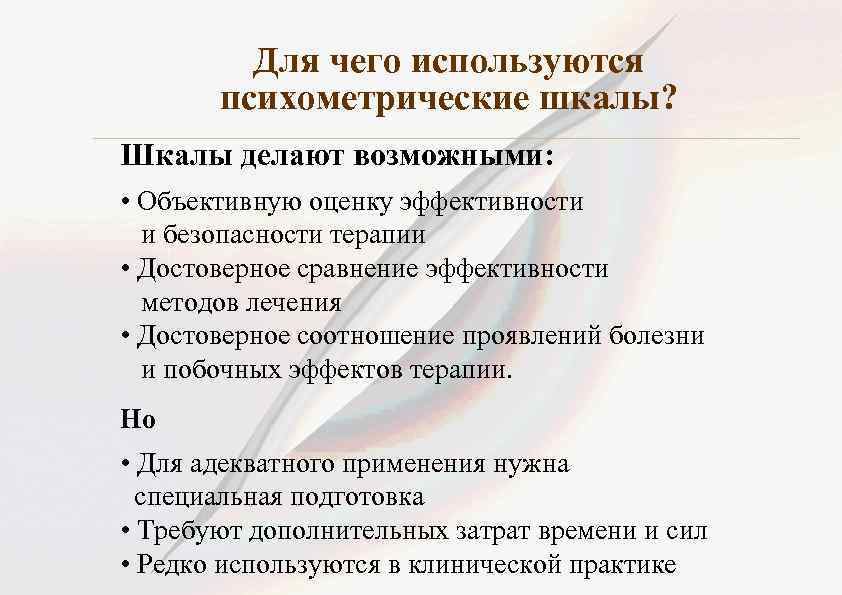 Для чего используются психометрические шкалы?

Шкалы делают возможными:

• Объективную оценку эффективности и безопасности терапии
• Достоверное сравнение эффективности методов лечения
• Достоверное соотношение проявлений болезни и побочных эффектов терапии.

Но

• Для адекватного применения нужна специальная подготовка
• Требуют дополнительных затрат времени и сил
• Редко используются в клинической практике